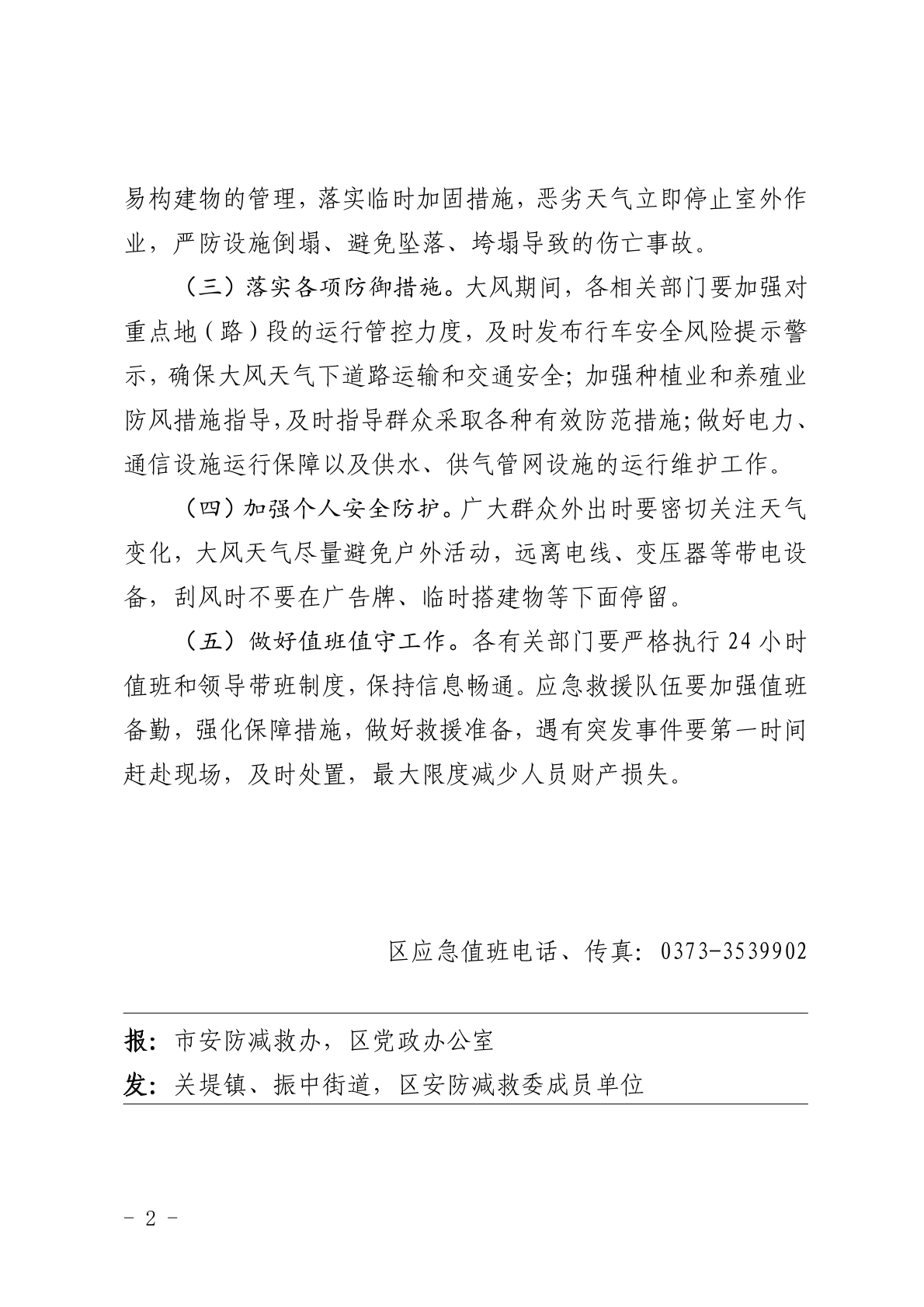 易构建物的管理，落实临时加固措施，恶劣天气立即停止室外作业，严防设施倒塌、避免坠落、垮塌导致的伤亡事故。

（三）落实各项防御措施。大风期间，各相关部门要加强对重点地（路）段的运行管控力度，及时发布行车安全风险提示警示，确保大风天气下道路运输和交通安全；加强种植业和养殖业防风措施指导，及时指导群众采取各种有效防范措施；做好电力、通信设施运行保障以及供水、供气管网设施的运行维护工作。

（四）加强个人安全防护。广大群众外出时要密切关注天气变化，大风天气尽量避免户外活动，远离电线、变压器等带电设备，刮风时不要在广告牌、临时搭建物等下面停留。

（五）做好值班值守工作。各有关部门要严格执行 24 小时值班和领导带班制度，保持信息畅通。应急救援队伍要加强值班备勤，强化保障措施，做好救援准备，遇有突发事件要第一时间赶赴现场，及时处置，最大限度减少人员财产损失。

区应急值班电话、传真：0373-3539902

报：市安防减救办，区党政办公室
发：关堤镇、振中街道，区安防减救委成员单位

- 2 -